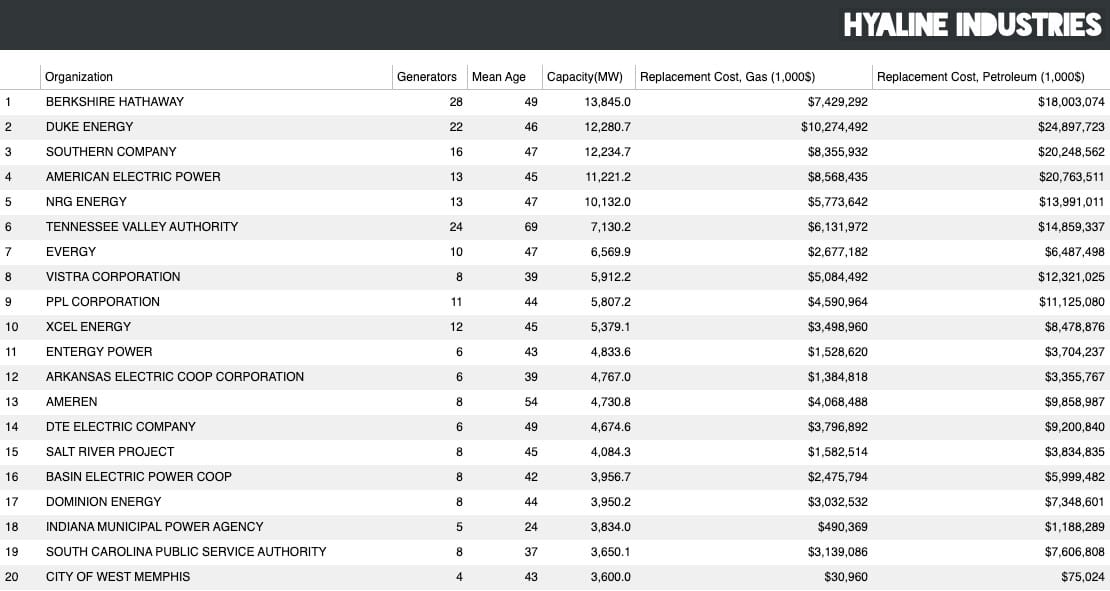 HYALINE INDUSTRIES

| | Organization | Generators | Mean Age | Capacity(MW) | Replacement Cost, Gas (1,000$) | Replacement Cost, Petroleum (1,000$) |
|---|---|---|---|---|---|---|
| 1 | BERKSHIRE HATHAWAY | 28 | 49 | 13,845.0 | $7,429,292 | $18,003,074 |
| 2 | DUKE ENERGY | 22 | 46 | 12,280.7 | $10,274,492 | $24,897,723 |
| 3 | SOUTHERN COMPANY | 16 | 47 | 12,234.7 | $8,355,932 | $20,248,562 |
| 4 | AMERICAN ELECTRIC POWER | 13 | 45 | 11,221.2 | $8,568,435 | $20,763,511 |
| 5 | NRG ENERGY | 13 | 47 | 10,132.0 | $5,773,642 | $13,991,011 |
| 6 | TENNESSEE VALLEY AUTHORITY | 24 | 69 | 7,130.2 | $6,131,972 | $14,859,337 |
| 7 | EVERGY | 10 | 47 | 6,569.9 | $2,677,182 | $6,487,498 |
| 8 | VISTRA CORPORATION | 8 | 39 | 5,912.2 | $5,084,492 | $12,321,025 |
| 9 | PPL CORPORATION | 11 | 44 | 5,807.2 | $4,590,964 | $11,125,080 |
| 10 | XCEL ENERGY | 12 | 45 | 5,379.1 | $3,498,960 | $8,478,876 |
| 11 | ENTERGY POWER | 6 | 43 | 4,833.6 | $1,528,620 | $3,704,237 |
| 12 | ARKANSAS ELECTRIC COOP CORPORATION | 6 | 39 | 4,767.0 | $1,384,818 | $3,355,767 |
| 13 | AMEREN | 8 | 54 | 4,730.8 | $4,068,488 | $9,858,987 |
| 14 | DTE ELECTRIC COMPANY | 6 | 49 | 4,674.6 | $3,796,892 | $9,200,840 |
| 15 | SALT RIVER PROJECT | 8 | 45 | 4,084.3 | $1,582,514 | $3,834,835 |
| 16 | BASIN ELECTRIC POWER COOP | 8 | 42 | 3,956.7 | $2,475,794 | $5,999,482 |
| 17 | DOMINION ENERGY | 8 | 44 | 3,950.2 | $3,032,532 | $7,348,601 |
| 18 | INDIANA MUNICIPAL POWER AGENCY | 5 | 24 | 3,834.0 | $490,369 | $1,188,289 |
| 19 | SOUTH CAROLINA PUBLIC SERVICE AUTHORITY | 8 | 37 | 3,650.1 | $3,139,086 | $7,606,808 |
| 20 | CITY OF WEST MEMPHIS | 4 | 43 | 3,600.0 | $30,960 | $75,024 |